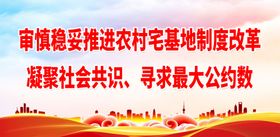 审慎稳妥推进农村宅基地制度改革
凝聚社会共识、寻求最大公约数